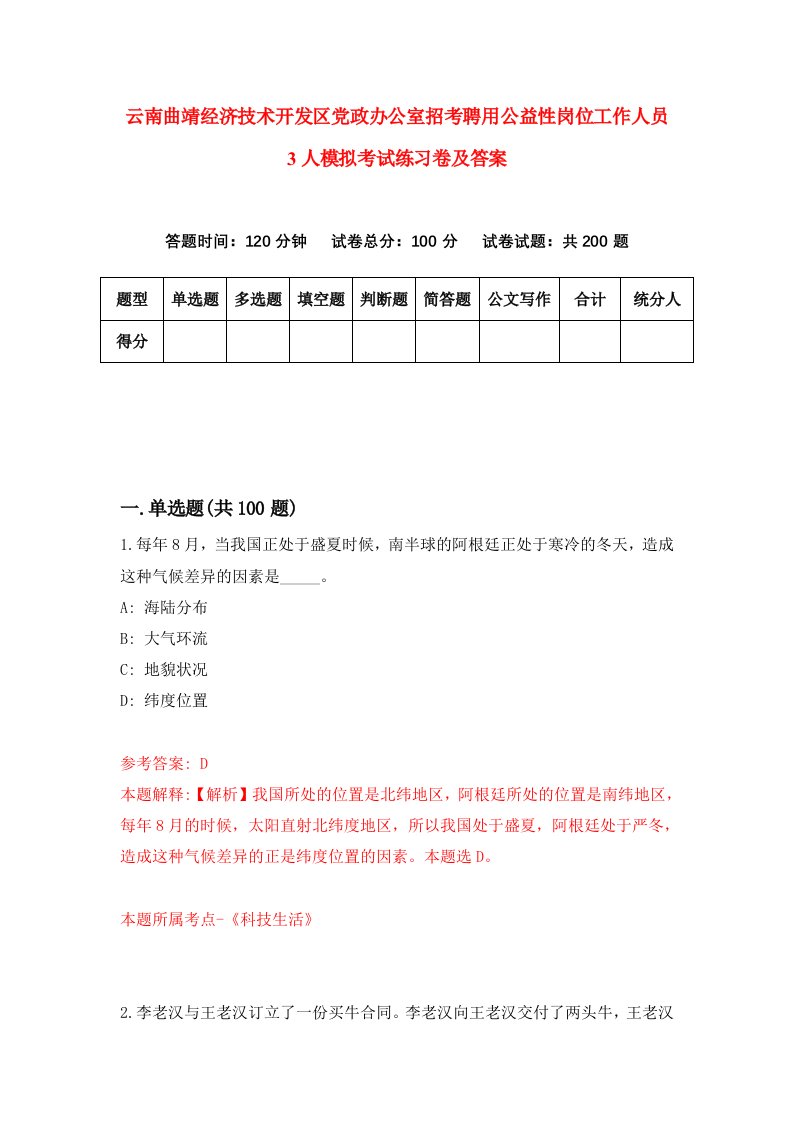 云南曲靖经济技术开发区党政办公室招考聘用公益性岗位工作人员3人模拟考试练习卷及答案

答题时间：120分钟　试卷总分：100分　试卷试题：共200题

| 题型 | 单选题 | 多选题 | 填空题 | 判断题 | 简答题 | 公文写作 | 合计 | 统分人 |
|---|---|---|---|---|---|---|---|---|
| 得分 | | | | | | | | |

一.单选题(共100题)

1.每年8月，当我国正处于盛夏时候，南半球的阿根廷正处于寒冷的冬天，造成这种气候差异的因素是_____。
A: 海陆分布
B: 大气环流
C: 地貌状况
D: 纬度位置

参考答案: D
本题解释:【解析】我国所处的位置是北纬地区，阿根廷所处的位置是南纬地区，每年8月的时候，太阳直射北纬度地区，所以我国处于盛夏，阿根廷处于严冬，造成这种气候差异的正是纬度位置的因素。本题选D。

本题所属考点-《科技生活》

2.李老汉与王老汉订立了一份买牛合同。李老汉向王老汉交付了两头牛，王老汉